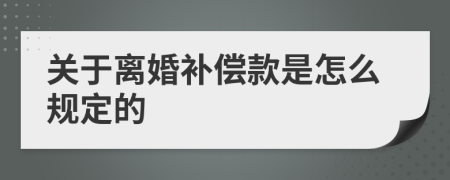 关于离婚补偿款是怎么规定的